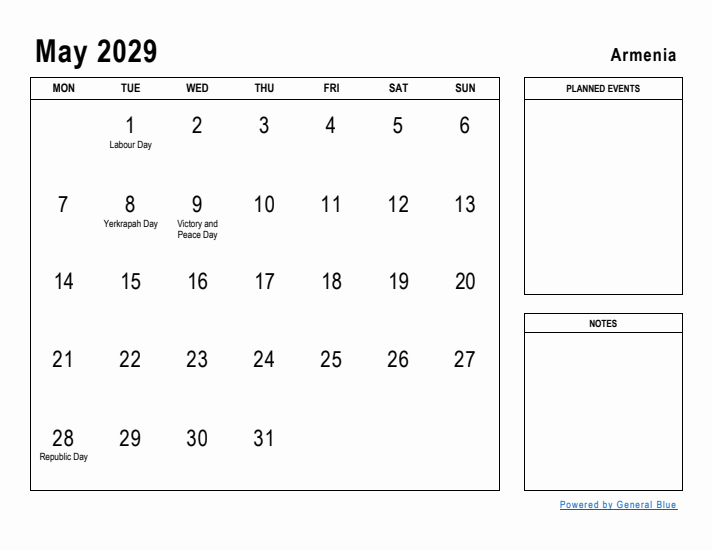 May 2029

Armenia

| MON | TUE | WED | THU | FRI | SAT | SUN |
|---|---|---|---|---|---|---|
| | 1 Labour Day | 2 | 3 | 4 | 5 | 6 |
| 7 | 8 Yerkrapah Day | 9 Victory and Peace Day | 10 | 11 | 12 | 13 |
| 14 | 15 | 16 | 17 | 18 | 19 | 20 |
| 21 | 22 | 23 | 24 | 25 | 26 | 27 |
| 28 Republic Day | 29 | 30 | 31 | | | |

PLANNED EVENTS

NOTES

Powered by General Blue